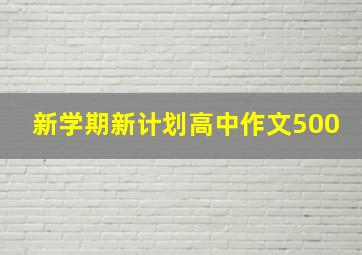 新学期新计划高中作文500